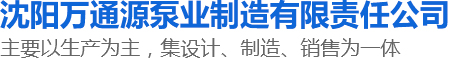 沈阳万通源泵业制造有限责任公司
主要以生产为主，集设计、制造、销售为一体